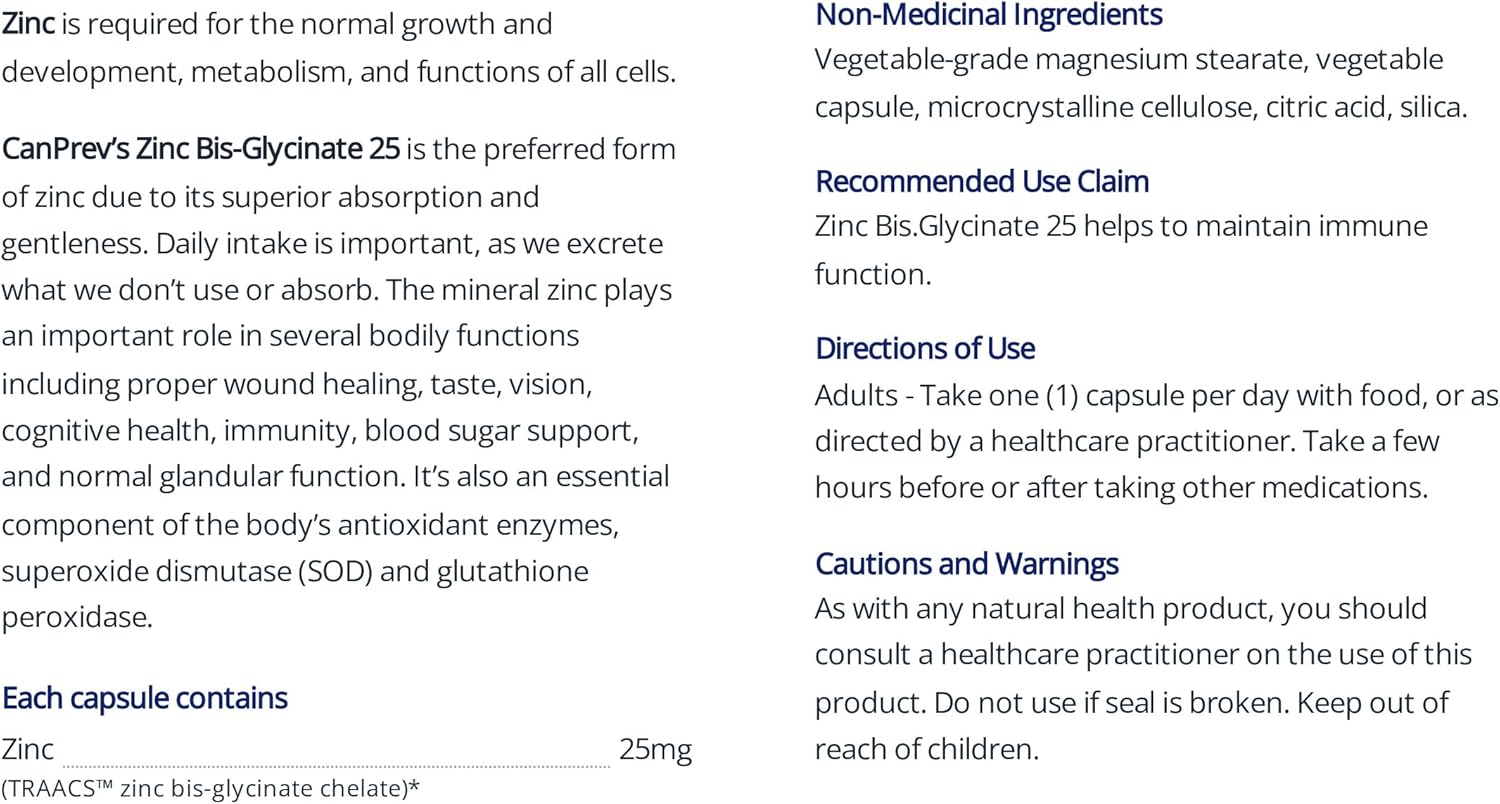 Zinc is required for the normal growth and development, metabolism, and functions of all cells.

CanPrev's Zinc Bis-Glycinate 25 is the preferred form of zinc due to its superior absorption and gentleness. Daily intake is important, as we excrete what we don't use or absorb. The mineral zinc plays an important role in several bodily functions including proper wound healing, taste, vision, cognitive health, immunity, blood sugar support, and normal glandular function. It's also an essential component of the body's antioxidant enzymes, superoxide dismutase (SOD) and glutathione peroxidase.

Each capsule contains

Zinc 25mg
(TRAACS™ zinc bis-glycinate chelate)*

Non-Medicinal Ingredients
Vegetable-grade magnesium stearate, vegetable capsule, microcrystalline cellulose, citric acid, silica.

Recommended Use Claim
Zinc Bis.Glycinate 25 helps to maintain immune function.

Directions of Use
Adults - Take one (1) capsule per day with food, or as directed by a healthcare practitioner. Take a few hours before or after taking other medications.

Cautions and Warnings
As with any natural health product, you should consult a healthcare practitioner on the use of this product. Do not use if seal is broken. Keep out of reach of children.